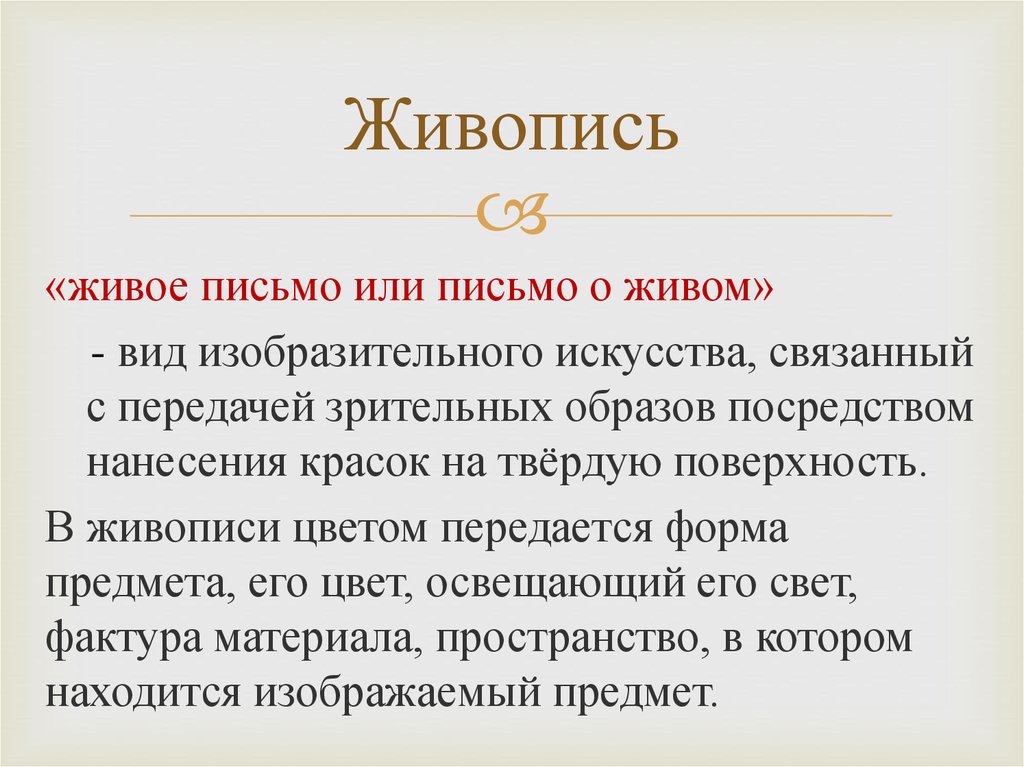 Живопись

«живое письмо или письмо о живом»

- вид изобразительного искусства, связанный с передачей зрительных образов посредством нанесения красок на твёрдую поверхность.

В живописи цветом передается форма предмета, его цвет, освещающий его свет, фактура материала, пространство, в котором находится изображаемый предмет.